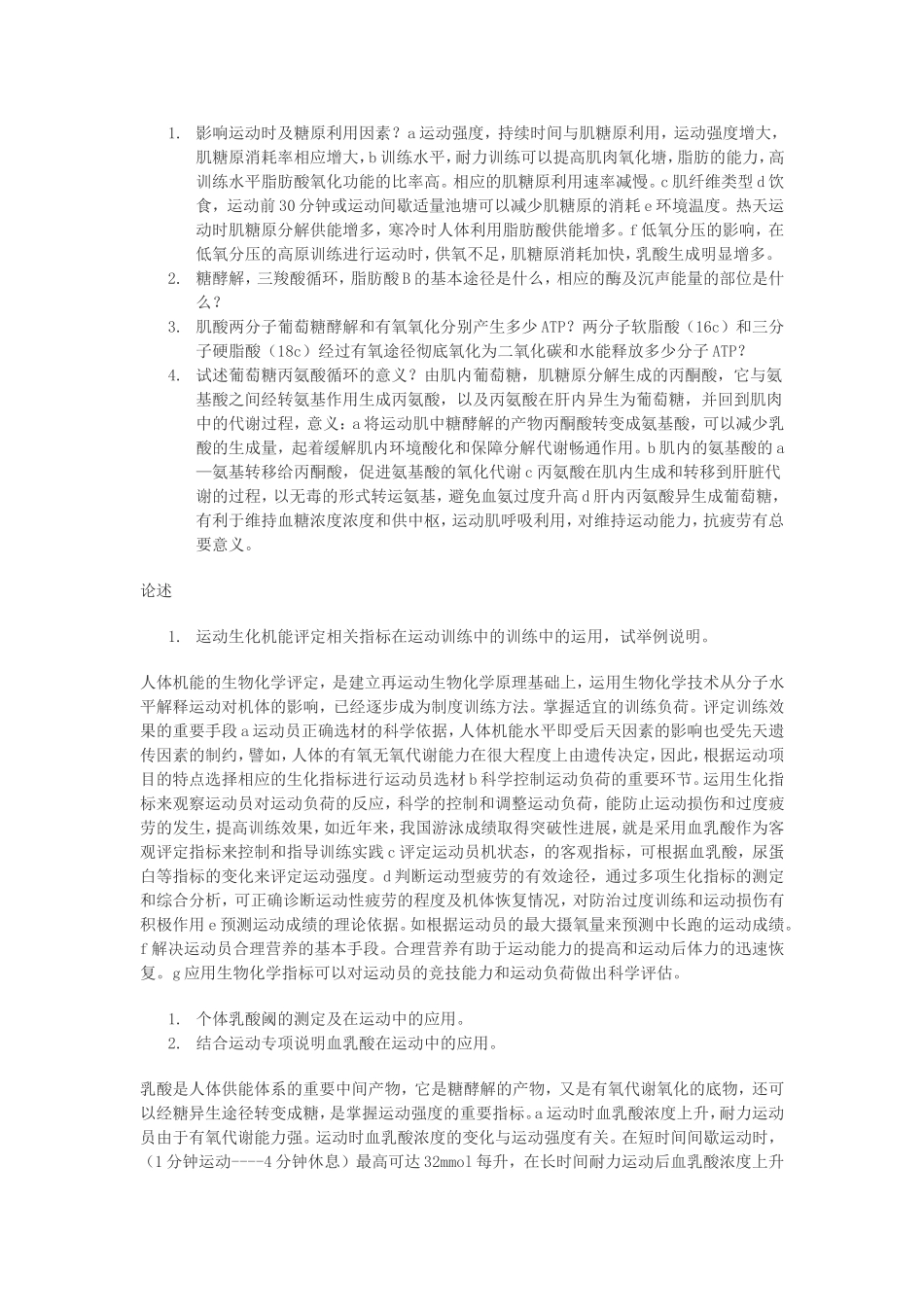 1. 影响运动时及糖原利用因素？a 运动强度，持续时间与肌糖原利用，运动强度增大，肌糖原消耗率相应增大，b 训练水平，耐力训练可以提高肌肉氧化塘，脂肪的能力，高训练水平脂肪酸氧化功能的比率高。相应的肌糖原利用速率减慢。c 肌纤维类型 d 饮食，运动前 30 分钟或运动间歇适量池塘可以减少肌糖原的消耗 e 环境温度。热天运动时肌糖原分解供能增多，寒冷时人体利用脂肪酸供能增多。f 低氧分压的影响，在低氧分压的高原训练进行运动时，供氧不足，肌糖原消耗加快，乳酸生成明显增多。
2. 糖酵解，三羧酸循环，脂肪酸 B 的基本途径是什么，相应的酶及沉声能量的部位是什么？
3. 肌酸两分子葡萄糖酵解和有氧氧化分别产生多少 ATP？两分子软脂酸（16c）和三分子硬脂酸（18c）经过有氧途径彻底氧化为二氧化碳和水能释放多少分子 ATP？
4. 试述葡萄糖丙氨酸循环的意义？由肌内葡萄糖，肌糖原分解生成的丙酮酸，它与氨基酸之间经转氨基作用生成丙氨酸，以及丙氨酸在肝内异生为葡萄糖，并回到肌肉中的代谢过程，意义：a 将运动肌中糖酵解的产物丙酮酸转变成氨基酸，可以减少乳酸的生成量，起着缓解肌内环境酸化和保障分解代谢畅通作用。b 肌内的氨基酸的 a—氨基转移给丙酮酸，促进氨基酸的氧化代谢 c 丙氨酸在肌内生成和转移到肝脏代谢的过程，以无毒的形式转运氨基，避免血氨过度升高 d 肝内丙氨酸异生成葡萄糖，有利于维持血糖浓度浓度和供中枢，运动肌呼吸利用，对维持运动能力，抗疲劳有总要意义。

论述

1. 运动生化机能评定相关指标在运动训练中的训练中的运用，试举例说明。

人体机能的生物化学评定，是建立再运动生物化学原理基础上，运用生物化学技术从分子水平解释运动对机体的影响，已经逐步成为制度训练方法。掌握适宜的训练负荷。评定训练效果的重要手段 a 运动员正确选材的科学依据，人体机能水平即受后天因素的影响也受先天遗传因素的制约，譬如，人体的有氧无氧代谢能力在很大程度上由遗传决定，因此，根据运动项目的特点选择相应的生化指标进行运动员选材 b 科学控制运动负荷的重要环节。运用生化指标来观察运动员对运动负荷的反应，科学的控制和调整运动负荷，能防止运动损伤和过度疲劳的发生，提高训练效果，如近年来，我国游泳成绩取得突破性进展，就是采用血乳酸作为客观评定指标来控制和指导训练实践 c 评定运动员机状态，的客观指标，可根据血乳酸，尿蛋白等指标的变化来评定运动强度。d 判断运动型疲劳的有效途径，通过多项生化指标的测定和综合分析，可正确诊断运动性疲劳的程度及机体恢复情况，对防治过度训练和运动损伤有积极作用 e 预测运动成绩的理论依据。如根据运动员的最大摄氧量来预测中长跑的运动成绩。f 解决运动员合理营养的基本手段。合理营养有助于运动能力的提高和运动后体力的迅速恢复。g 应用生物化学指标可以对运动员的竞技能力和运动负荷做出科学评估。

1. 个体乳酸阈的测定及在运动中的应用。
2. 结合运动专项说明血乳酸在运动中的应用。

乳酸是人体供能体系的重要中间产物，它是糖酵解的产物，又是有氧代谢氧化的底物，还可以经糖异生途径转变成糖，是掌握运动强度的重要指标。a 运动时血乳酸浓度上升，耐力运动员由于有氧代谢能力强。运动时血乳酸浓度的变化与运动强度有关。在短时间间歇运动时，（1 分钟运动----4 分钟休息）最高可达 32mmol 每升，在长时间耐力运动后血乳酸浓度上升